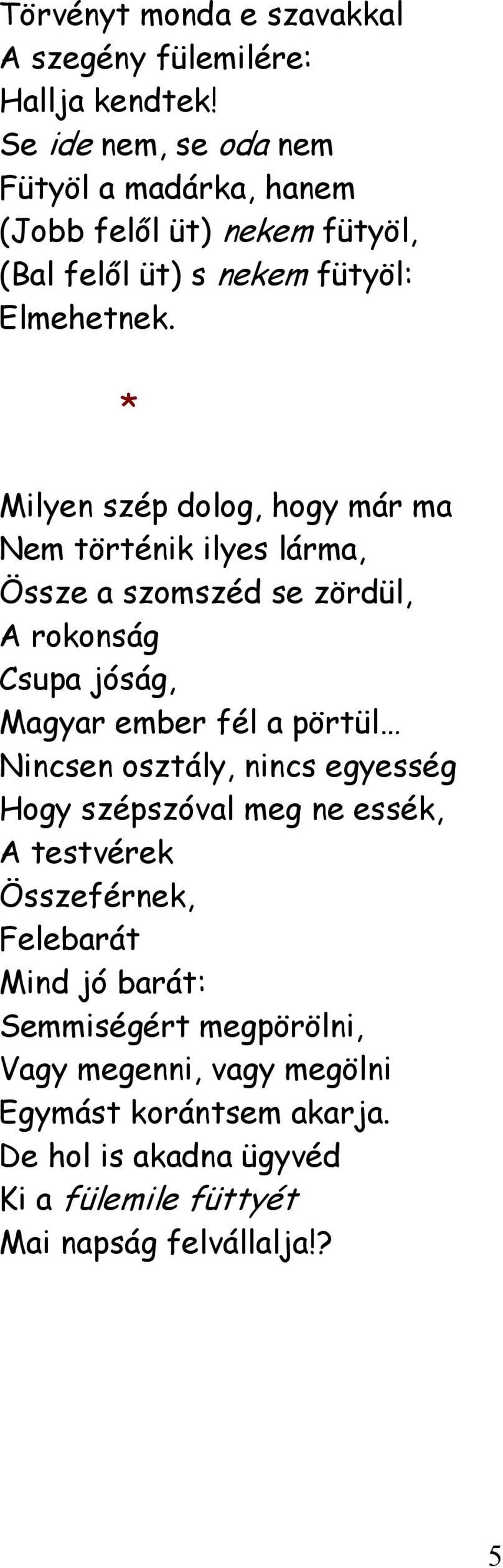 Törvényt monda e szavakkal
A szegény fülemilére:
Hallja kendtek!
Se ide nem, se oda nem
Fütyöl a madárka, hanem
(Jobb felől üt) nekem fütyöl,
(Bal felől üt) s nekem fütyöl:
Elmehetnek.

*

Milyen szép dolog, hogy már ma
Nem történik ilyes lárma,
Össze a szomszéd se zördül,
A rokonság
Csupa jóság,
Magyar ember fél a pörtül…
Nincsen osztály, nincs egyesség
Hogy szépszóval meg ne essék,
A testvérek
Összeférnek,
Felebarát
Mind jó barát:
Semmiségért megpörölni,
Vagy megenni, vagy megölni
Egymást korántsem akarja.
De hol is akadna ügyvéd
Ki a fülemile füttyét
Mai napság felvállalja!?

5